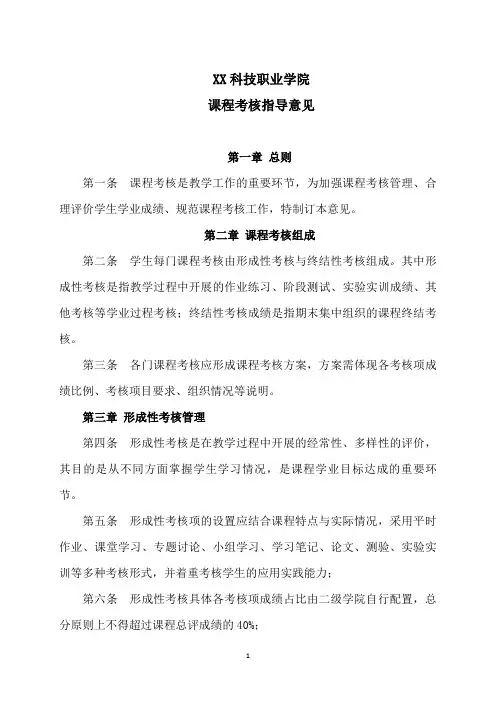 XX 科技职业学院

课程考核指导意见

第一章 总则

第一条　课程考核是教学工作的重要环节，为加强课程考核管理、合理评价学生学业成绩、规范课程考核工作，特制订本意见。

第二章 课程考核组成

第二条　学生每门课程考核由形成性考核与终结性考核组成。其中形成性考核是指教学过程中开展的作业练习、阶段测试、实验实训成绩、其他考核等学业过程考核；终结性考核成绩是指期末集中组织的课程终结考核。

第三条　各门课程考核应形成课程考核方案，方案需体现各考核项成绩比例、考核项目要求、组织情况等说明。

第三章 形成性考核管理

第四条　形成性考核是在教学过程中开展的经常性、多样性的评价，其目的是从不同方面掌握学生学习情况，是课程学业目标达成的重要环节。

第五条　形成性考核项的设置应结合课程特点与实际情况，采用平时作业、课堂学习、专题讨论、小组学习、学习笔记、论文、测验、实验实训等多种考核形式，并着重考核学生的应用实践能力；

第六条　形成性考核具体各考核项成绩占比由二级学院自行配置，总分原则上不得超过课程总评成绩的 40%；

1